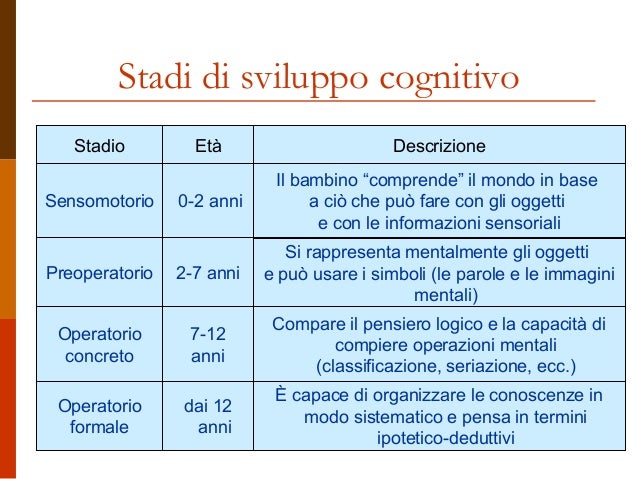 Stadi di sviluppo cognitivo

| Stadio | Età | Descrizione |
|---|---|---|
| Sensomotorio | 0-2 anni | Il bambino “comprende” il mondo in base a ciò che può fare con gli oggetti e con le informazioni sensoriali |
| Preoperatorio | 2-7 anni | Si rappresenta mentalmente gli oggetti e può usare i simboli (le parole e le immagini mentali) |
| Operatorio concreto | 7-12 anni | Compare il pensiero logico e la capacità di compiere operazioni mentali (classificazione, seriazione, ecc.) |
| Operatorio formale | dai 12 anni | È capace di organizzare le conoscenze in modo sistematico e pensa in termini ipotetico-deduttivi |